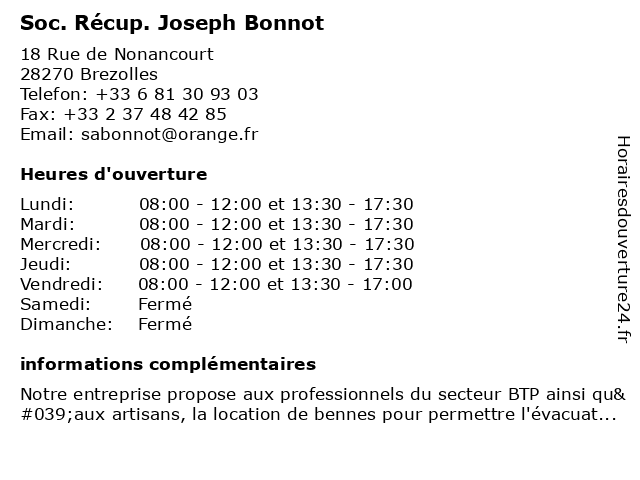 Soc. Récup. Joseph Bonnot

18 Rue de Nonancourt
28270 Brezolles
Telefon: +33 6 81 30 93 03
Fax: +33 2 37 48 42 85
Email: sabonnot@orange.fr

Heures d'ouverture

| | |
|---|---|
| Lundi: | 08:00 - 12:00 et 13:30 - 17:30 |
| Mardi: | 08:00 - 12:00 et 13:30 - 17:30 |
| Mercredi: | 08:00 - 12:00 et 13:30 - 17:30 |
| Jeudi: | 08:00 - 12:00 et 13:30 - 17:30 |
| Vendredi: | 08:00 - 12:00 et 13:30 - 17:00 |
| Samedi: | Fermé |
| Dimanche: | Fermé |

informations complémentaires

Notre entreprise propose aux professionnels du secteur BTP ainsi qu&#039;aux artisans, la location de bennes pour permettre l'évacuat...

Horairesdouverture24.fr